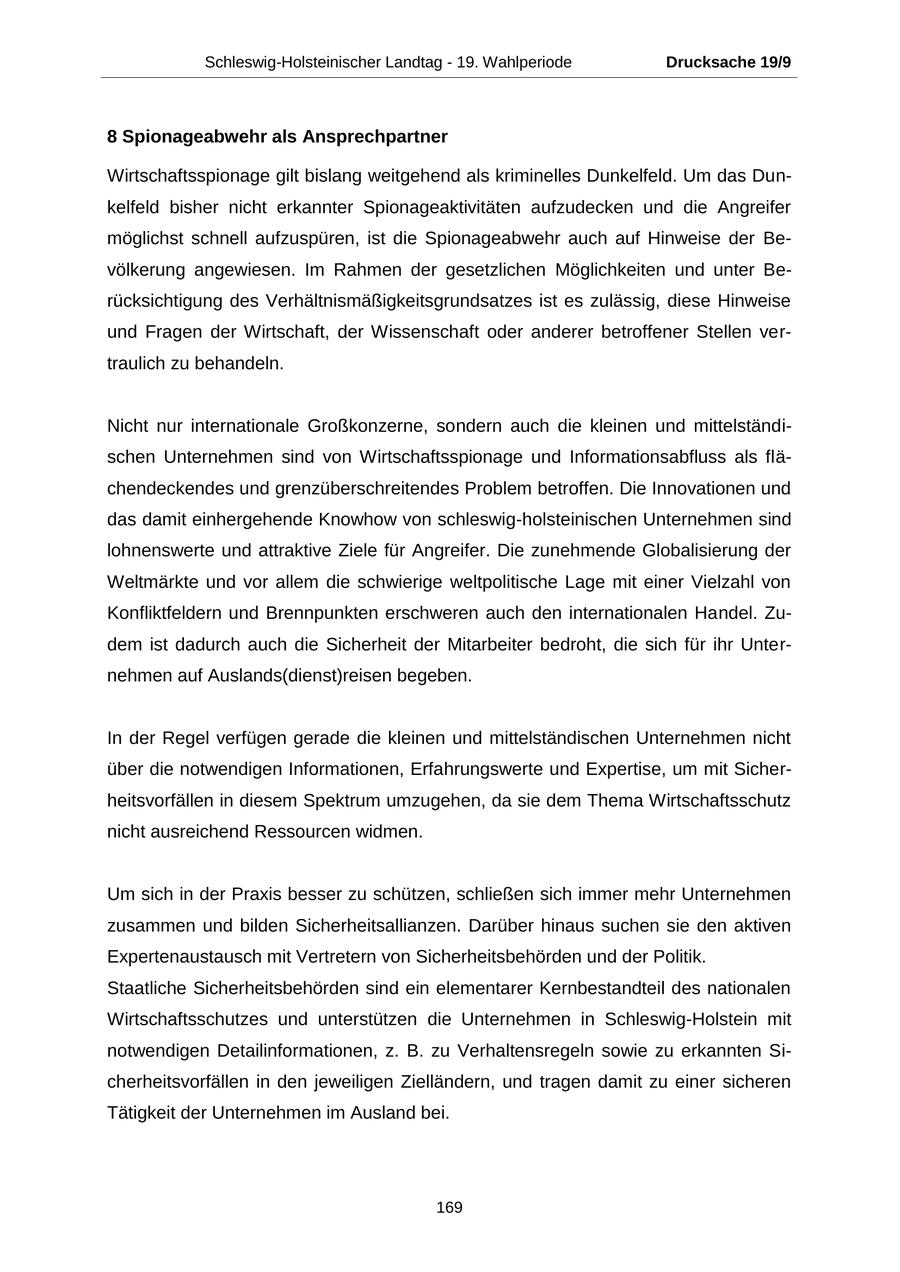 Schleswig-Holsteinischer Landtag - 19. Wahlperiode Drucksache 19/9

8 Spionageabwehr als Ansprechpartner

Wirtschaftsspionage gilt bislang weitgehend als kriminelles Dunkelfeld. Um das Dunkelfeld bisher nicht erkannter Spionageaktivitäten aufzudecken und die Angreifer möglichst schnell aufzuspüren, ist die Spionageabwehr auch auf Hinweise der Bevölkerung angewiesen. Im Rahmen der gesetzlichen Möglichkeiten und unter Berücksichtigung des Verhältnismäßigkeitsgrundsatzes ist es zulässig, diese Hinweise und Fragen der Wirtschaft, der Wissenschaft oder anderer betroffener Stellen vertraulich zu behandeln.

Nicht nur internationale Großkonzerne, sondern auch die kleinen und mittelständischen Unternehmen sind von Wirtschaftsspionage und Informationsabfluss als flächendeckendes und grenzüberschreitendes Problem betroffen. Die Innovationen und das damit einhergehende Knowhow von schleswig-holsteinischen Unternehmen sind lohnenswerte und attraktive Ziele für Angreifer. Die zunehmende Globalisierung der Weltmärkte und vor allem die schwierige weltpolitische Lage mit einer Vielzahl von Konfliktfeldern und Brennpunkten erschweren auch den internationalen Handel. Zudem ist dadurch auch die Sicherheit der Mitarbeiter bedroht, die sich für ihr Unternehmen auf Auslands(dienst)reisen begeben.

In der Regel verfügen gerade die kleinen und mittelständischen Unternehmen nicht über die notwendigen Informationen, Erfahrungswerte und Expertise, um mit Sicherheitsvorfällen in diesem Spektrum umzugehen, da sie dem Thema Wirtschaftsschutz nicht ausreichend Ressourcen widmen.

Um sich in der Praxis besser zu schützen, schließen sich immer mehr Unternehmen zusammen und bilden Sicherheitsallianzen. Darüber hinaus suchen sie den aktiven Expertenaustausch mit Vertretern von Sicherheitsbehörden und der Politik.
Staatliche Sicherheitsbehörden sind ein elementarer Kernbestandteil des nationalen Wirtschaftsschutzes und unterstützen die Unternehmen in Schleswig-Holstein mit notwendigen Detailinformationen, z. B. zu Verhaltensregeln sowie zu erkannten Sicherheitsvorfällen in den jeweiligen Zielländern, und tragen damit zu einer sicheren Tätigkeit der Unternehmen im Ausland bei.

169